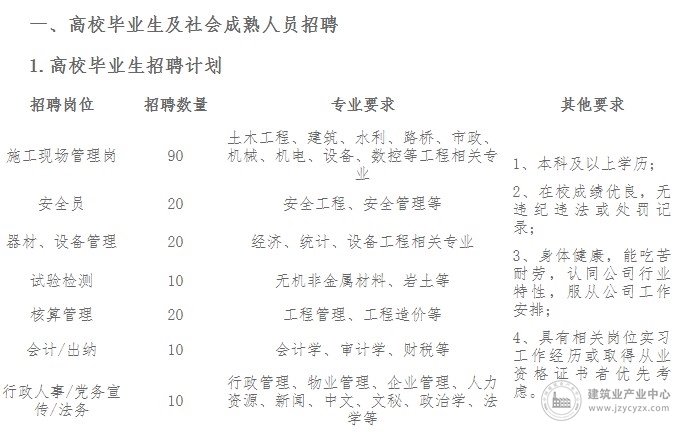 一、高校毕业生及社会成熟人员招聘

1. 高校毕业生招聘计划

| 招聘岗位 | 招聘数量 | 专业要求 | 其他要求 |
|---|---|---|---|
| 施工现场管理岗 | 90 | 土木工程、建筑、水利、路桥、市政、机械、机电、设备、数控等工程相关专业 | 1、本科及以上学历；<br>2、在校成绩优良，无违纪违法或处罚记录；<br>3、身体健康，能吃苦耐劳，认同公司行业特性，服从公司工作安排；<br>4、具有相关岗位实习工作经历或取得从业资格证书者优先考虑。 |
| 安全员 | 20 | 安全工程、安全管理等 | |
| 器材、设备管理 | 20 | 经济、统计、设备工程相关专业 | |
| 试验检测 | 10 | 无机非金属材料、岩土等 | |
| 核算管理 | 20 | 工程管理、工程造价等 | |
| 会计/出纳 | 10 | 会计学、审计学、财税等 | |
| 行政人事/党务宣传/法务 | 10 | 行政管理、物业管理、企业管理、人力资源、新闻、中文、文秘、政治学、法学等 | |

建筑业产业中心
www.jzycyzx.com